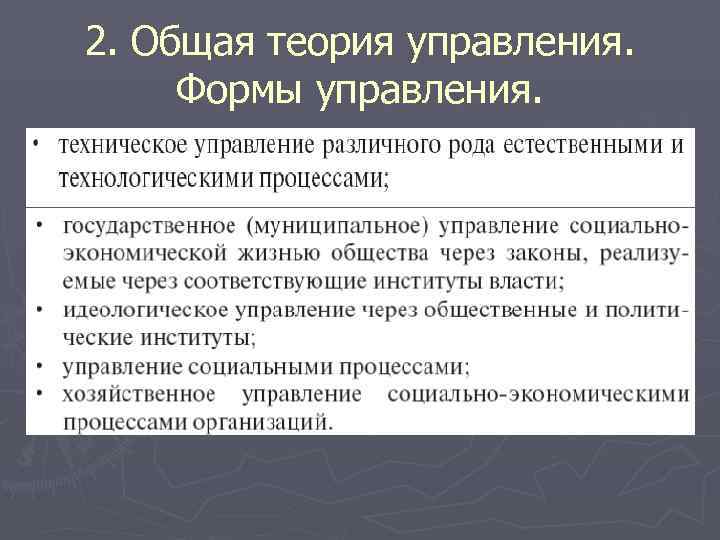 2. Общая теория управления. Формы управления.

• техническое управление различного рода естественными и технологическими процессами;

• государственное (муниципальное) управление социально-экономической жизнью общества через законы, реализуемые через соответствующие институты власти;
• идеологическое управление через общественные и политические институты;
• управление социальными процессами;
• хозяйственное управление социально-экономическими процессами организаций.